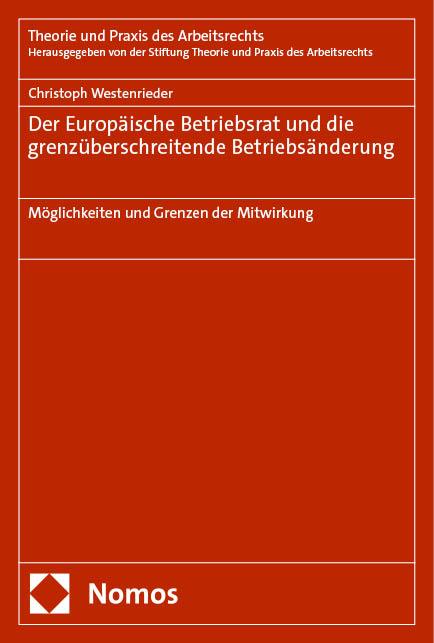 Theorie und Praxis des Arbeitsrechts
Herausgegeben von der Stiftung Theorie und Praxis des Arbeitsrechts

Christoph Westenrieder

Der Europäische Betriebsrat und die grenzüberschreitende Betriebsänderung

Möglichkeiten und Grenzen der Mitwirkung

Nomos